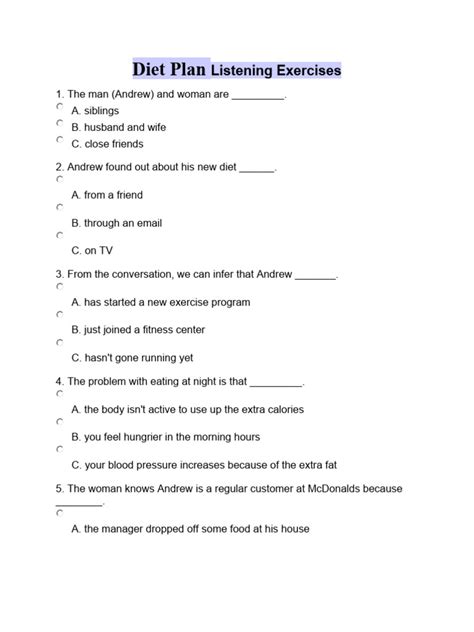 Diet Plan Listening Exercises

1. The man (Andrew) and woman are _________.

A. siblings

B. husband and wife

C. close friends

2. Andrew found out about his new diet ______.

A. from a friend

B. through an email

C. on TV

3. From the conversation, we can infer that Andrew _______.

A. has started a new exercise program

B. just joined a fitness center

C. hasn't gone running yet

4. The problem with eating at night is that _________.

A. the body isn't active to use up the extra calories

B. you feel hungrier in the morning hours

C. your blood pressure increases because of the extra fat

5. The woman knows Andrew is a regular customer at McDonalds because ________.

A. the manager dropped off some food at his house